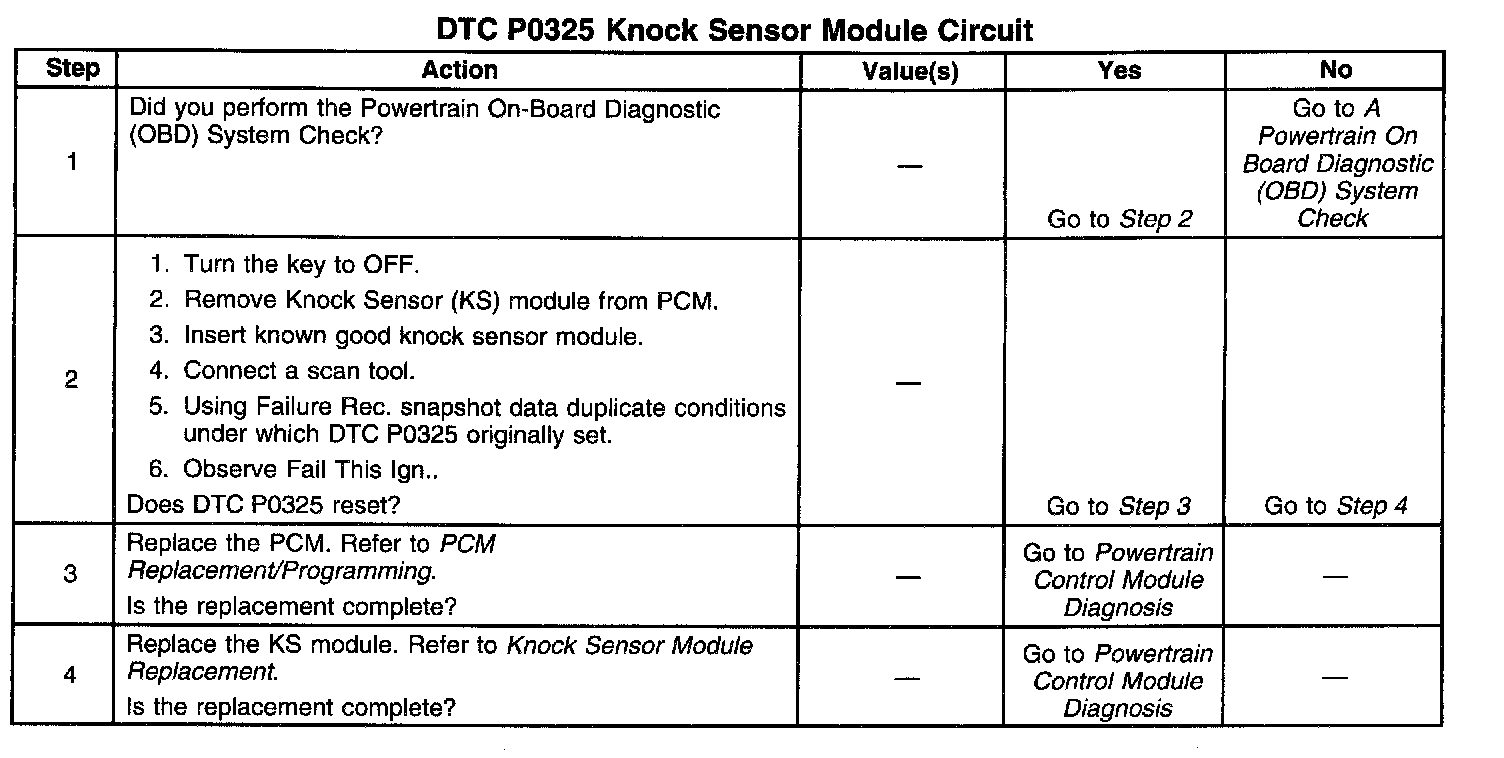 DTC P0325 Knock Sensor Module Circuit

| Step | Action | Value(s) | Yes | No |
|---|---|---|---|---|
| 1 | Did you perform the Powertrain On-Board Diagnostic (OBD) System Check? | — | Go to Step 2 | Go to A Powertrain On Board Diagnostic (OBD) System Check |
| 2 | 1. Turn the key to OFF. 2. Remove Knock Sensor (KS) module from PCM. 3. Insert known good knock sensor module. 4. Connect a scan tool. 5. Using Failure Rec. snapshot data duplicate conditions under which DTC P0325 originally set. 6. Observe Fail This Ign.. Does DTC P0325 reset? | — | Go to Step 3 | Go to Step 4 |
| 3 | Replace the PCM. Refer to PCM Replacement/Programming. Is the replacement complete? | — | Go to Powertrain Control Module Diagnosis | — |
| 4 | Replace the KS module. Refer to Knock Sensor Module Replacement. Is the replacement complete? | — | Go to Powertrain Control Module Diagnosis | — |